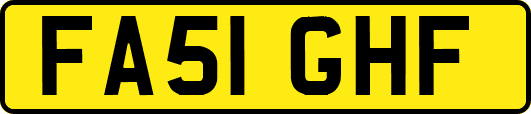 FA51 GHF